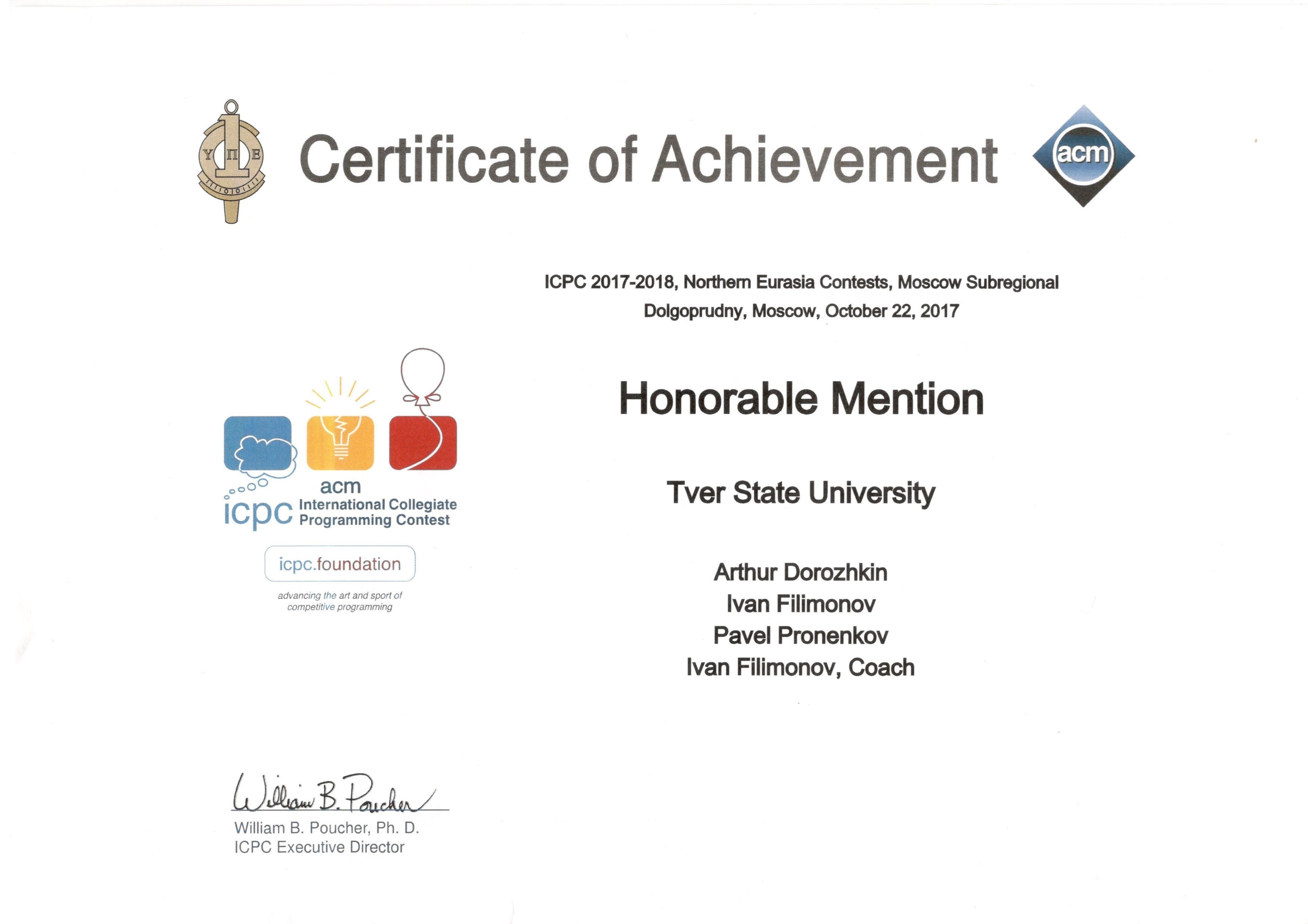 Υ Π Ε

Certificate of Achievement

acm

ICPC 2017-2018, Northern Eurasia Contests, Moscow Subregional
Dolgoprudny, Moscow, October 22, 2017

acm
icpc International Collegiate Programming Contest

icpc.foundation

advancing the art and sport of competitive programming

Honorable Mention

Tver State University

Arthur Dorozhkin
Ivan Filimonov
Pavel Pronenkov
Ivan Filimonov, Coach

William B. Poucher

William B. Poucher, Ph. D.
ICPC Executive Director